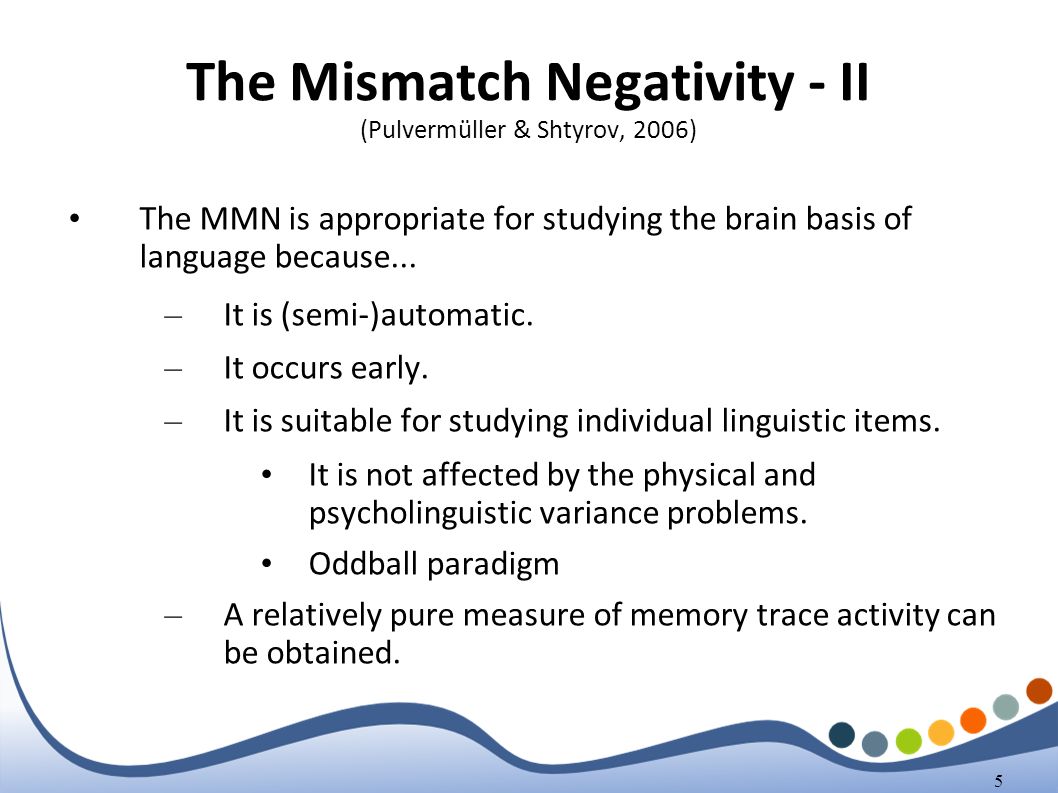 The Mismatch Negativity - II
(Pulvermüller & Shtyrov, 2006)

• The MMN is appropriate for studying the brain basis of language because...

– It is (semi-)automatic.

– It occurs early.

– It is suitable for studying individual linguistic items.

• It is not affected by the physical and psycholinguistic variance problems.

• Oddball paradigm

– A relatively pure measure of memory trace activity can be obtained.

5